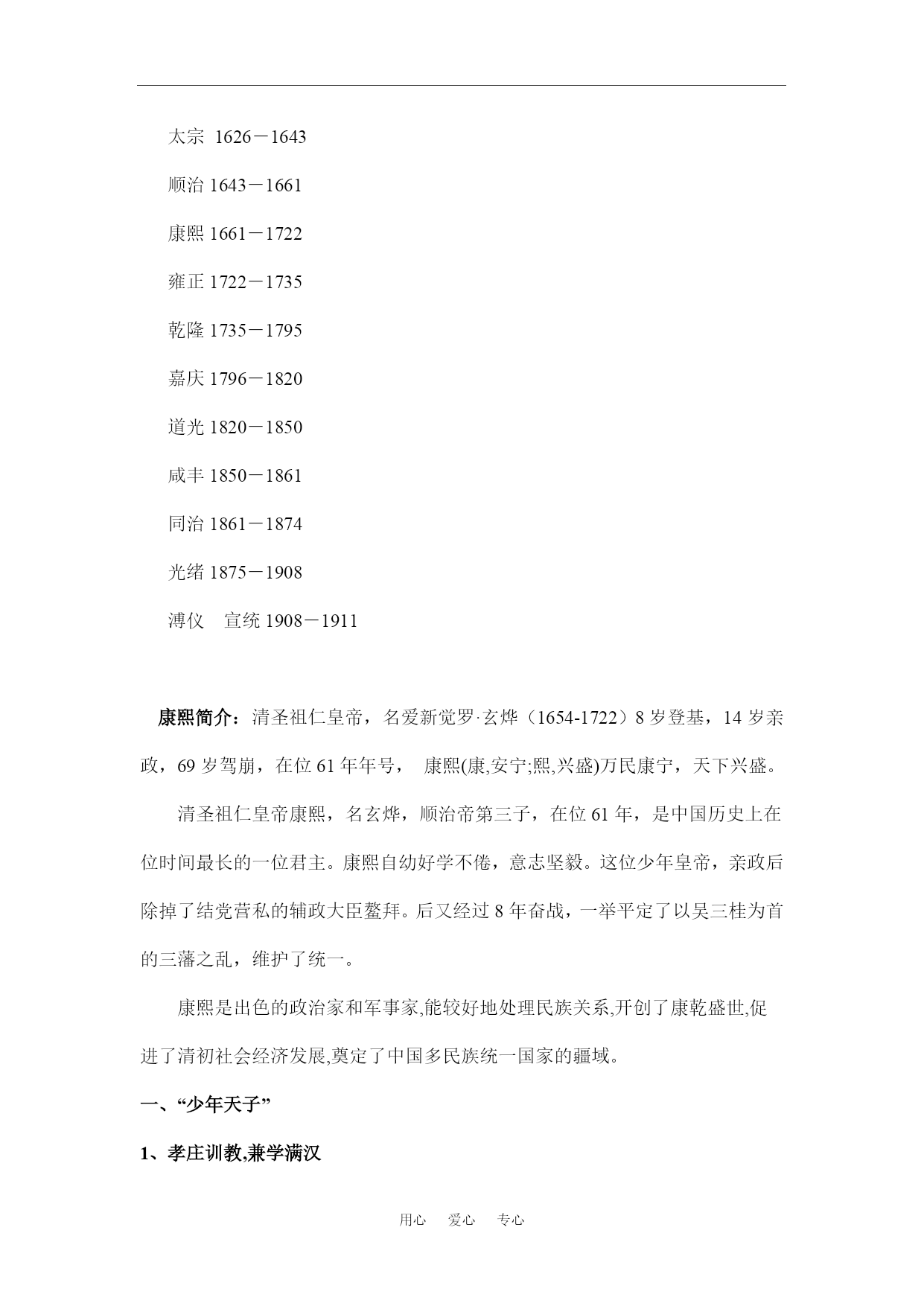 太宗 1626－1643

顺治 1643－1661

康熙 1661－1722

雍正 1722－1735

乾隆 1735－1795

嘉庆 1796－1820

道光 1820－1850

咸丰 1850－1861

同治 1861－1874

光绪 1875－1908

溥仪　宣统 1908－1911

康熙简介：清圣祖仁皇帝，名爱新觉罗·玄烨（1654-1722）8 岁登基，14 岁亲政，69 岁驾崩，在位 61 年年号，　康熙(康,安宁;熙,兴盛)万民康宁，天下兴盛。

清圣祖仁皇帝康熙，名玄烨，顺治帝第三子，在位 61 年，是中国历史上在位时间最长的一位君主。康熙自幼好学不倦，意志坚毅。这位少年皇帝，亲政后除掉了结党营私的辅政大臣鳌拜。后又经过 8 年奋战，一举平定了以吴三桂为首的三藩之乱，维护了统一。

康熙是出色的政治家和军事家,能较好地处理民族关系,开创了康乾盛世,促进了清初社会经济发展,奠定了中国多民族统一国家的疆域。

一、“少年天子”

1、孝庄训教,兼学满汉

用心　爱心　专心